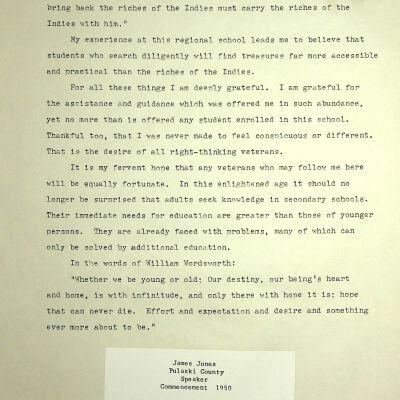 bring back the riches of the Indies must carry the riches of the Indies with him."

My experience at this regional school leads me to believe that students who search diligently will find treasures far more accessible and practical than the riches of the Indies.

For all these things I am deeply grateful. I am grateful for the assistance and guidance which was offered me in such abundance, yet no more than is offered any student enrolled in this school. Thankful too, that I was never made to feel conspicuous or different. That is the desire of all right-thinking veterans.

It is my fervent hope that any veterans who may follow me here will be equally fortunate. In this enlightened age it should no longer be surprised that adults seek knowledge in secondary schools. Their immediate needs for education are greater than those of younger persons. They are already faced with problems, many of which can only be solved by additional education.

In the words of William Wordsworth:

"Whether we be young or old; Our destiny, our being's heart and home, is with infinitude, and only there with hope it is; hope that can never die. Effort and expectation and desire and something ever more about to be."

James Jones
Pulaski County
Speaker
Commencement 1950